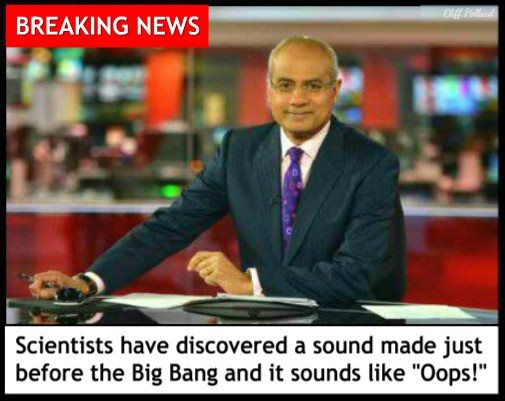 BREAKING NEWS

Cliff Pollard

Scientists have discovered a sound made just before the Big Bang and it sounds like "Oops!"